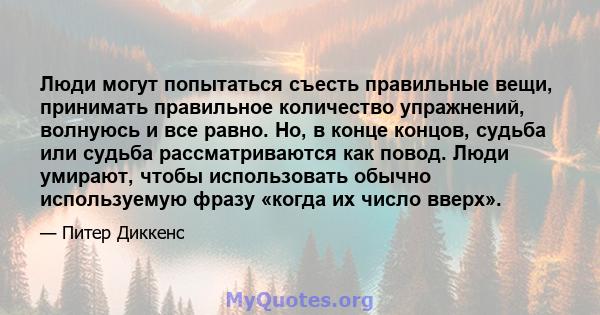 Люди могут попытаться съесть правильные вещи, принимать правильное количество упражнений, волнуюсь и все равно. Но, в конце концов, судьба или судьба рассматриваются как повод. Люди умирают, чтобы использовать обычно используемую фразу «когда их число вверх».

— Питер Диккенс

MyQuotes.org